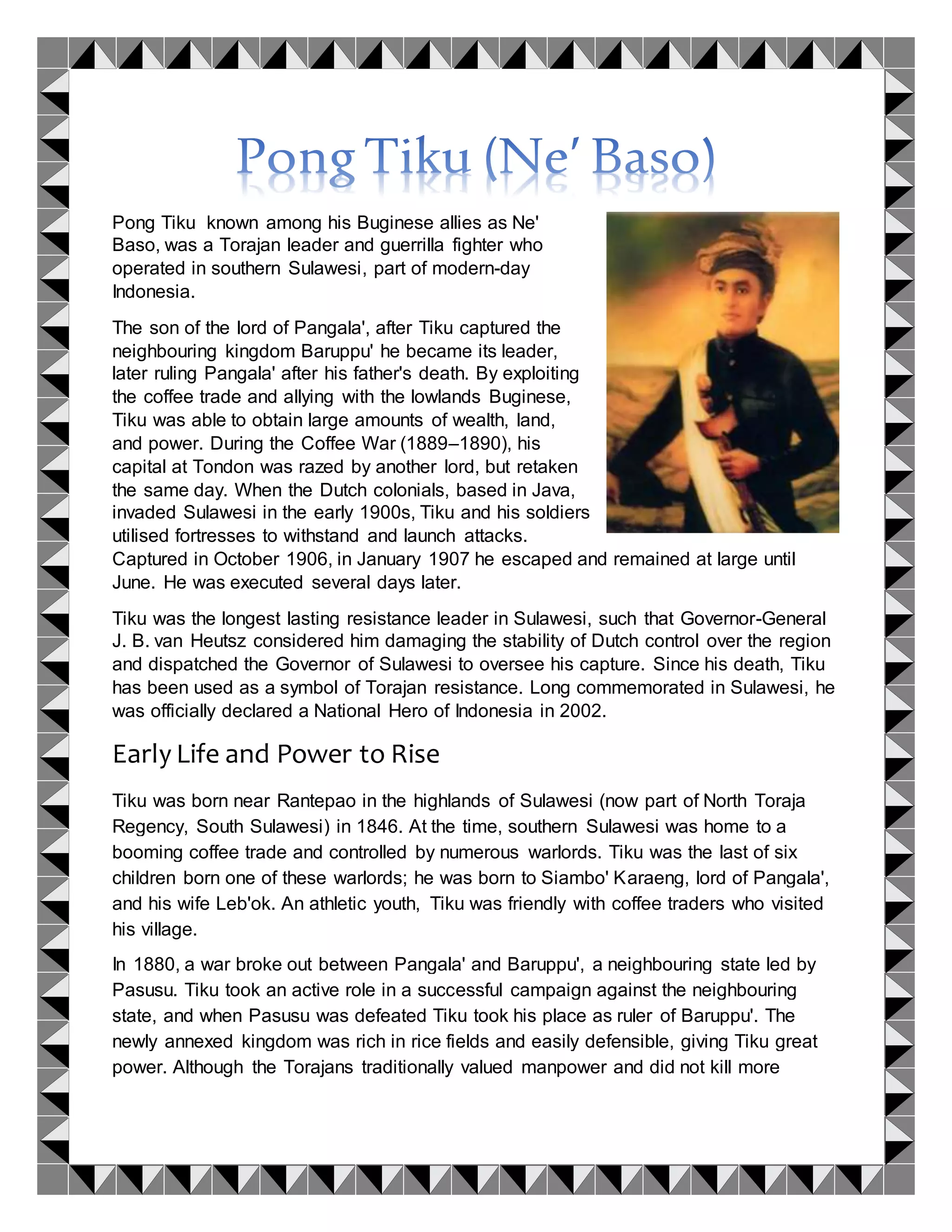 Pong Tiku (Ne' Baso)

Pong Tiku known among his Buginese allies as Ne' Baso, was a Torajan leader and guerrilla fighter who operated in southern Sulawesi, part of modern-day Indonesia.

The son of the lord of Pangala', after Tiku captured the neighbouring kingdom Baruppu' he became its leader, later ruling Pangala' after his father's death. By exploiting the coffee trade and allying with the lowlands Buginese, Tiku was able to obtain large amounts of wealth, land, and power. During the Coffee War (1889–1890), his capital at Tondon was razed by another lord, but retaken the same day. When the Dutch colonials, based in Java, invaded Sulawesi in the early 1900s, Tiku and his soldiers utilised fortresses to withstand and launch attacks. Captured in October 1906, in January 1907 he escaped and remained at large until June. He was executed several days later.

Tiku was the longest lasting resistance leader in Sulawesi, such that Governor-General J. B. van Heutsz considered him damaging the stability of Dutch control over the region and dispatched the Governor of Sulawesi to oversee his capture. Since his death, Tiku has been used as a symbol of Torajan resistance. Long commemorated in Sulawesi, he was officially declared a National Hero of Indonesia in 2002.

Early Life and Power to Rise

Tiku was born near Rantepao in the highlands of Sulawesi (now part of North Toraja Regency, South Sulawesi) in 1846. At the time, southern Sulawesi was home to a booming coffee trade and controlled by numerous warlords. Tiku was the last of six children born one of these warlords; he was born to Siambo' Karaeng, lord of Pangala', and his wife Leb'ok. An athletic youth, Tiku was friendly with coffee traders who visited his village.

In 1880, a war broke out between Pangala' and Baruppu', a neighbouring state led by Pasusu. Tiku took an active role in a successful campaign against the neighbouring state, and when Pasusu was defeated Tiku took his place as ruler of Baruppu'. The newly annexed kingdom was rich in rice fields and easily defensible, giving Tiku great power. Although the Torajans traditionally valued manpower and did not kill more